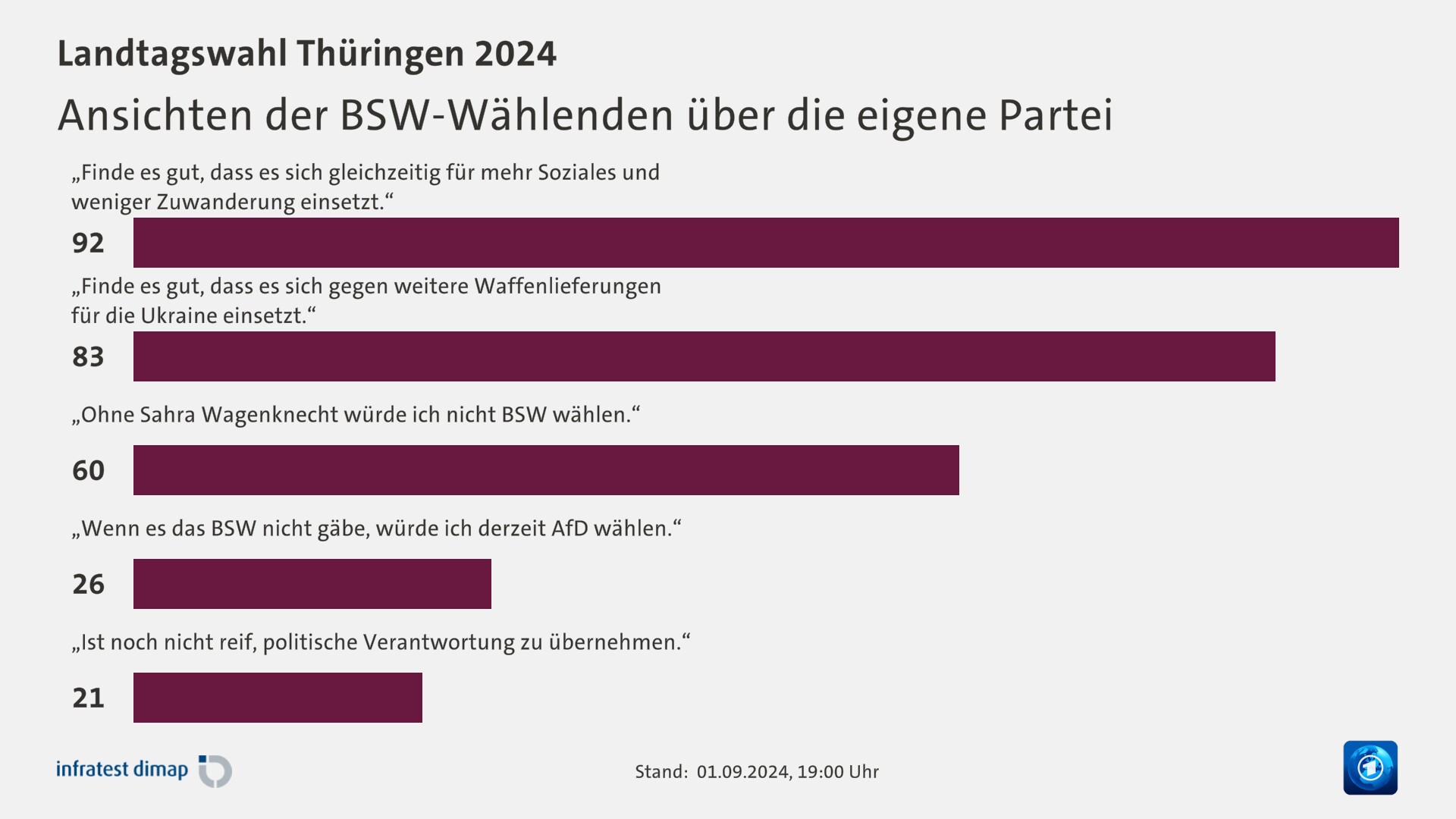 Landtagswahl Thüringen 2024

Ansichten der BSW-Wählenden über die eigene Partei

„Finde es gut, dass es sich gleichzeitig für mehr Soziales und weniger Zuwanderung einsetzt.“

92

„Finde es gut, dass es sich gegen weitere Waffenlieferungen für die Ukraine einsetzt.“

83

„Ohne Sahra Wagenknecht würde ich nicht BSW wählen.“

60

„Wenn es das BSW nicht gäbe, würde ich derzeit AfD wählen.“

26

„Ist noch nicht reif, politische Verantwortung zu übernehmen.“

21

infratest dimap

Stand: 01.09.2024, 19:00 Uhr

1